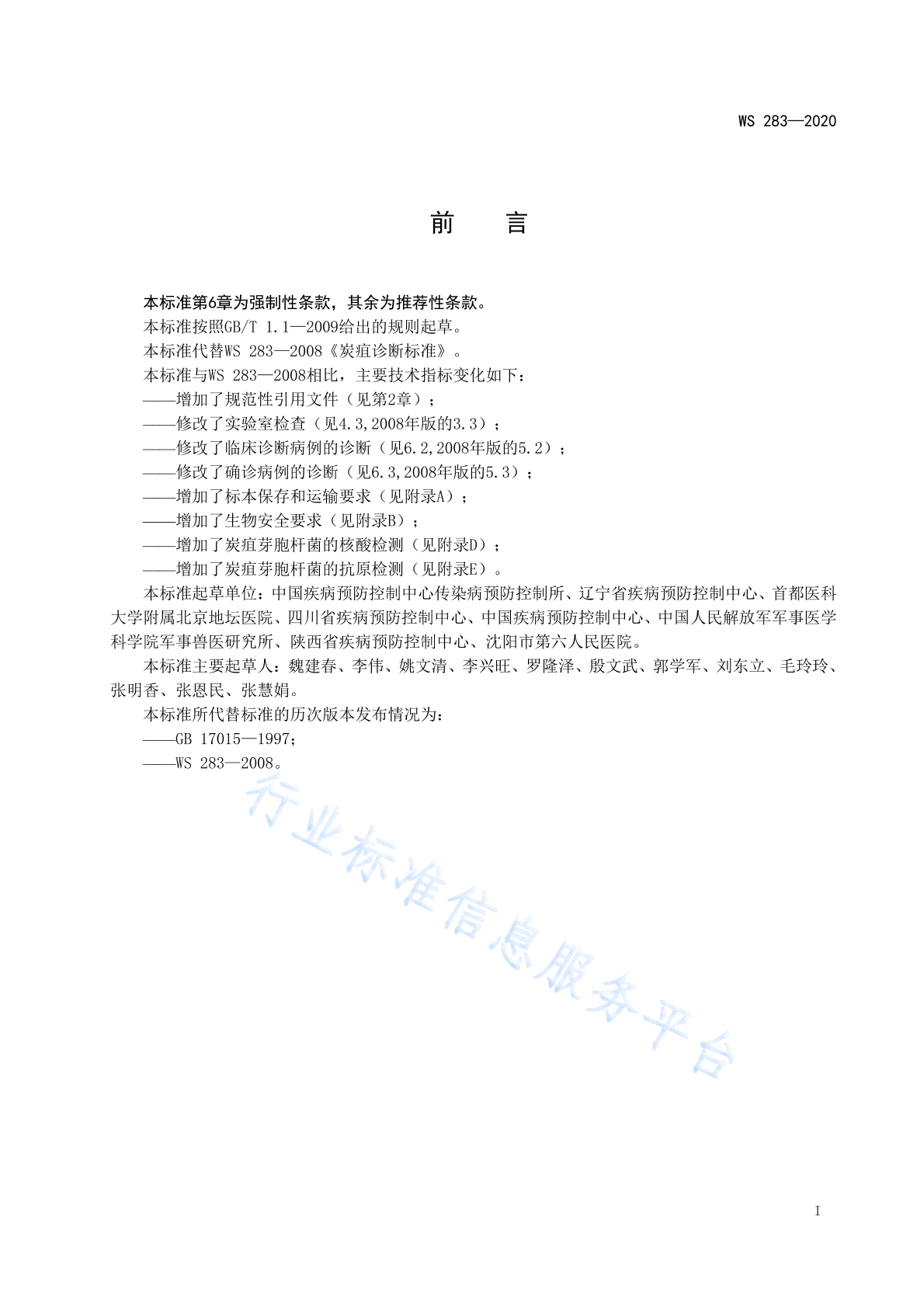 WS 283—2020

前　　言

本标准第6章为强制性条款，其余为推荐性条款。

本标准按照GB/T 1.1—2009给出的规则起草。

本标准代替WS 283—2008《炭疽诊断标准》。

本标准与WS 283—2008相比，主要技术指标变化如下：

——增加了规范性引用文件（见第2章）；

——修改了实验室检查（见4.3,2008年版的3.3）；

——修改了临床诊断病例的诊断（见6.2,2008年版的5.2）；

——修改了确诊病例的诊断（见6.3,2008年版的5.3）；

——增加了标本保存和运输要求（见附录A）；

——增加了生物安全要求（见附录B）；

——增加了炭疽芽胞杆菌的核酸检测（见附录D）；

——增加了炭疽芽胞杆菌的抗原检测（见附录E）。

本标准起草单位：中国疾病预防控制中心传染病预防控制所、辽宁省疾病预防控制中心、首都医科大学附属北京地坛医院、四川省疾病预防控制中心、中国疾病预防控制中心、中国人民解放军军事医学科学院军事兽医研究所、陕西省疾病预防控制中心、沈阳市第六人民医院。

本标准主要起草人：魏建春、李伟、姚文清、李兴旺、罗隆泽、殷文武、郭学军、刘东立、毛玲玲、张明香、张恩民、张慧娟。

本标准所代替标准的历次版本发布情况为：

——GB 17015—1997；

——WS 283—2008。

行业标准信息服务平台

I